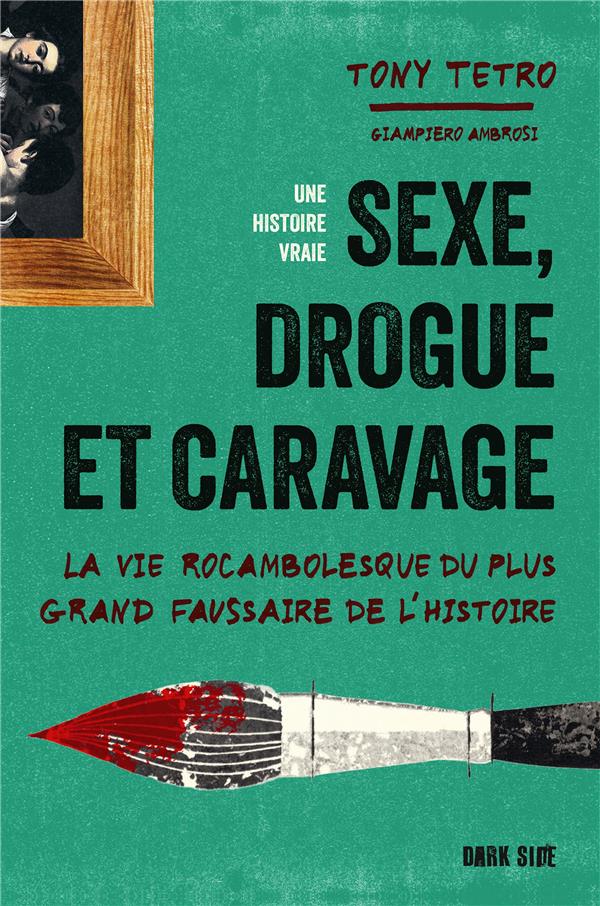 TONY TETRO

GIAMPIERO AMBROSI

UNE HISTOIRE VRAIE

SEXE, DROGUE ET CARAVAGE

LA VIE ROCAMBOLESQUE DU PLUS GRAND FAUSSAIRE DE L'HISTOIRE

DARK SIDE